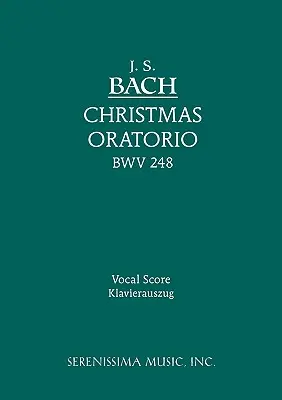 J. S.
BACH
CHRISTMAS
ORATORIO
BWV 248

Vocal Score
Klavierauszug

SERENISSIMA MUSIC, INC.